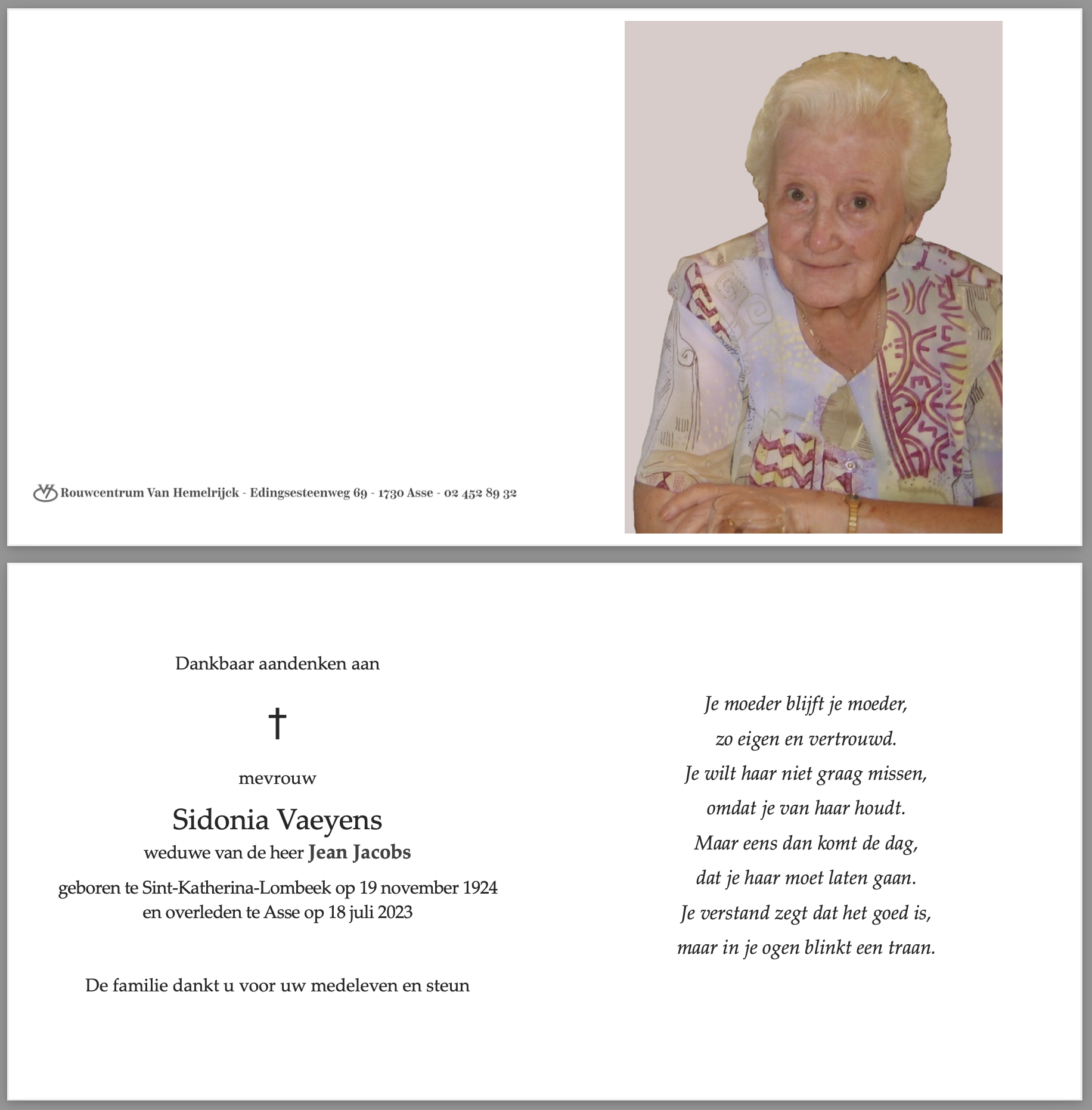 Rouwcentrum Van Hemelrijck - Edingsesteenweg 69 - 1730 Asse - 02 452 89 32

Dankbaar aandenken aan

†

mevrouw

Sidonia Vaeyens
weduwe van de heer Jean Jacobs

geboren te Sint-Katherina-Lombeek op 19 november 1924
en overleden te Asse op 18 juli 2023

De familie dankt u voor uw medeleven en steun

Je moeder blijft je moeder,
zo eigen en vertrouwd.
Je wilt haar niet graag missen,
omdat je van haar houdt.
Maar eens dan komt de dag,
dat je haar moet laten gaan.
Je verstand zegt dat het goed is,
maar in je ogen blinkt een traan.